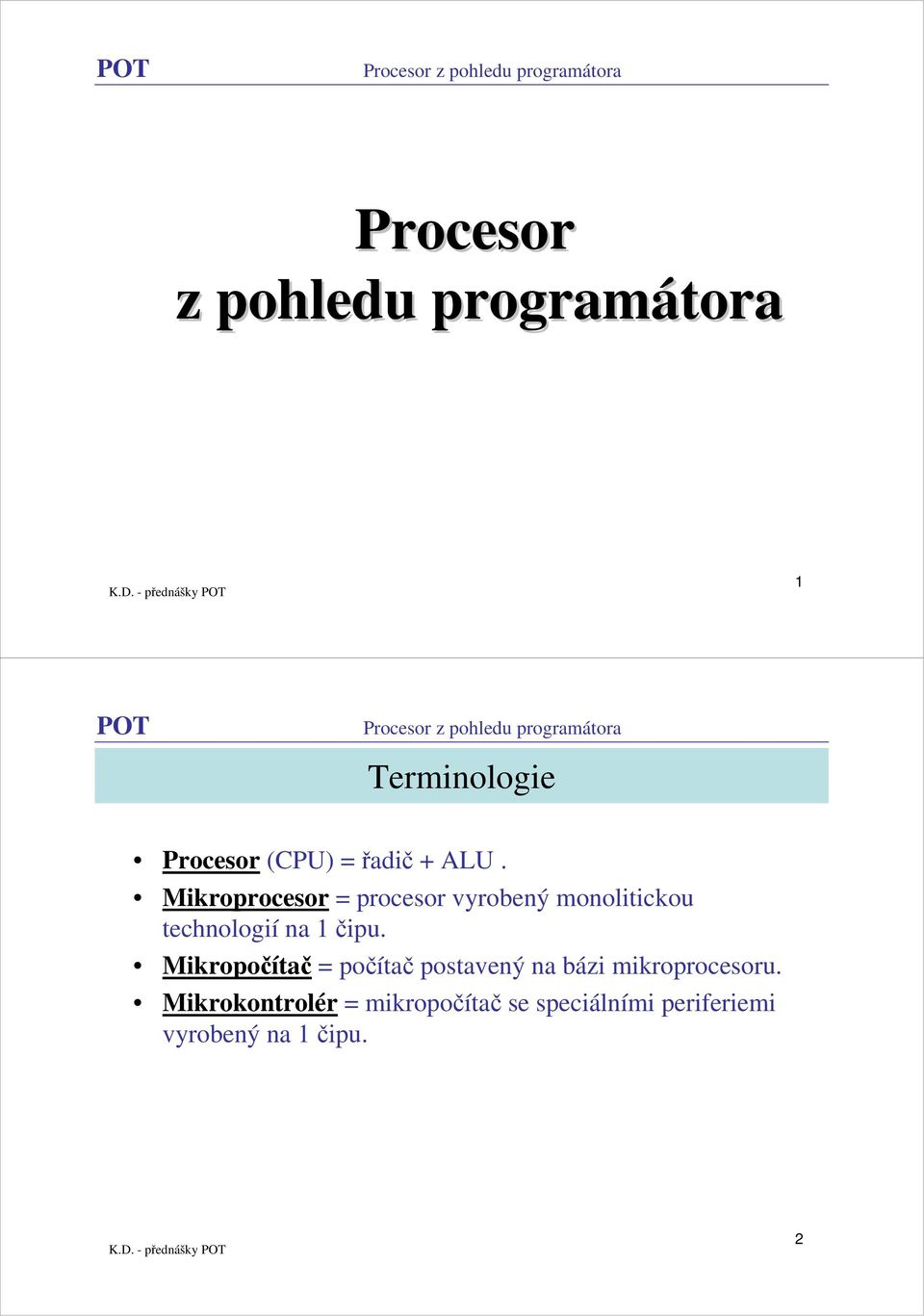 POT Procesor z pohledu programátora

Procesor
z pohledu programátora

K.D. - přednášky POT

1

POT Procesor z pohledu programátora

Terminologie

• Procesor (CPU) = řadič + ALU .
• Mikroprocesor = procesor vyrobený monolitickou technologií na 1 čipu.
• Mikropočítač = počítač postavený na bázi mikroprocesoru.
• Mikrokontrolér = mikropočítač se speciálními periferiemi vyrobený na 1 čipu.

K.D. - přednášky POT

2